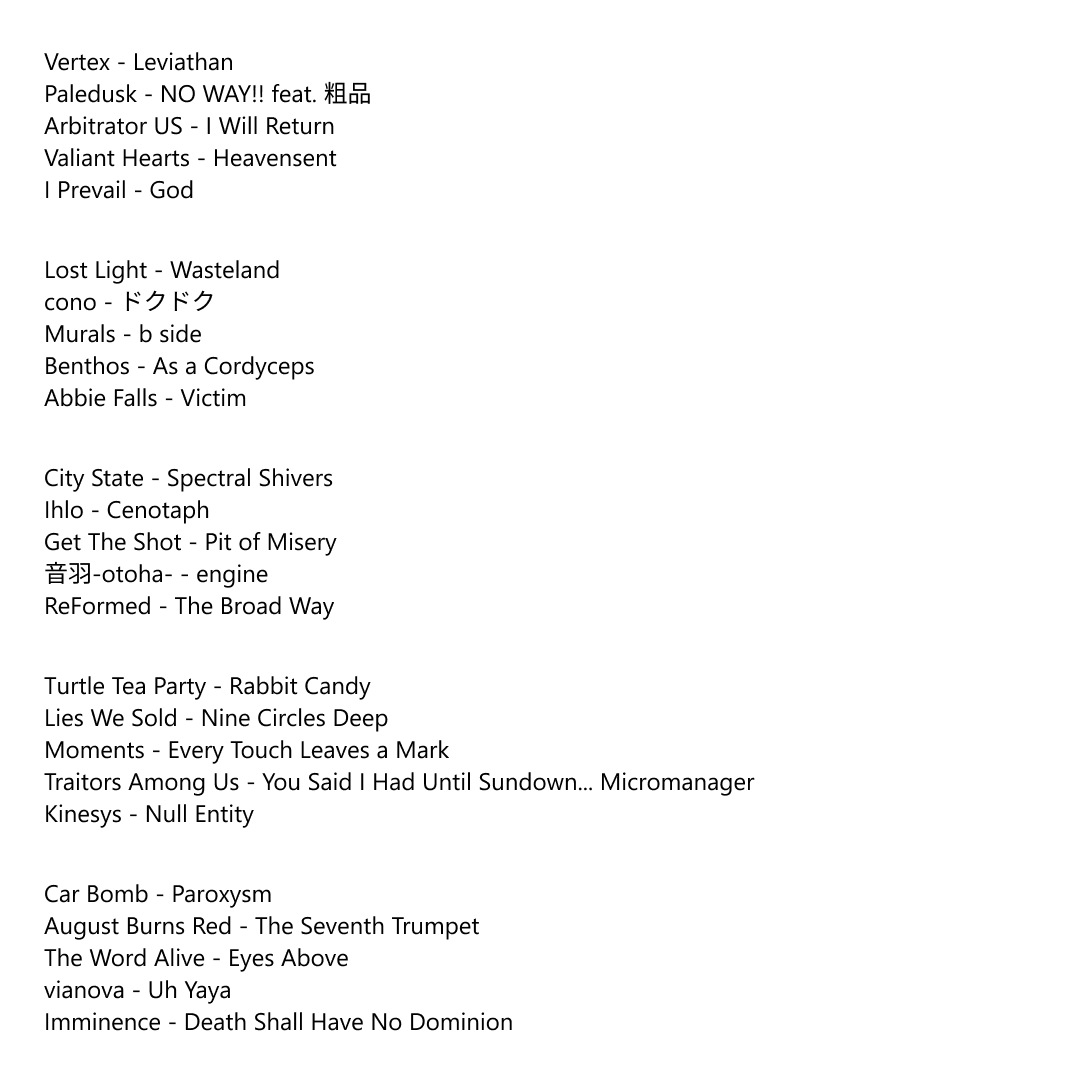 Vertex - Leviathan
Paledusk - NO WAY!! feat. 粗品
Arbitrator US - I Will Return
Valiant Hearts - Heavensent
I Prevail - God

Lost Light - Wasteland
cono - ドクドク
Murals - b side
Benthos - As a Cordyceps
Abbie Falls - Victim

City State - Spectral Shivers
Ihlo - Cenotaph
Get The Shot - Pit of Misery
音羽-otoha- - engine
ReFormed - The Broad Way

Turtle Tea Party - Rabbit Candy
Lies We Sold - Nine Circles Deep
Moments - Every Touch Leaves a Mark
Traitors Among Us - You Said I Had Until Sundown... Micromanager
Kinesys - Null Entity

Car Bomb - Paroxysm
August Burns Red - The Seventh Trumpet
The Word Alive - Eyes Above
vianova - Uh Yaya
Imminence - Death Shall Have No Dominion